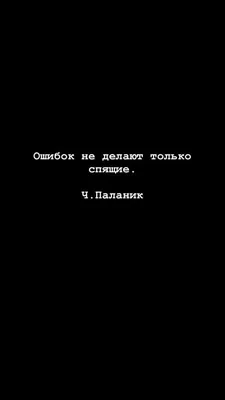 Ошибок не делают только спящие.

Ч.Паланик